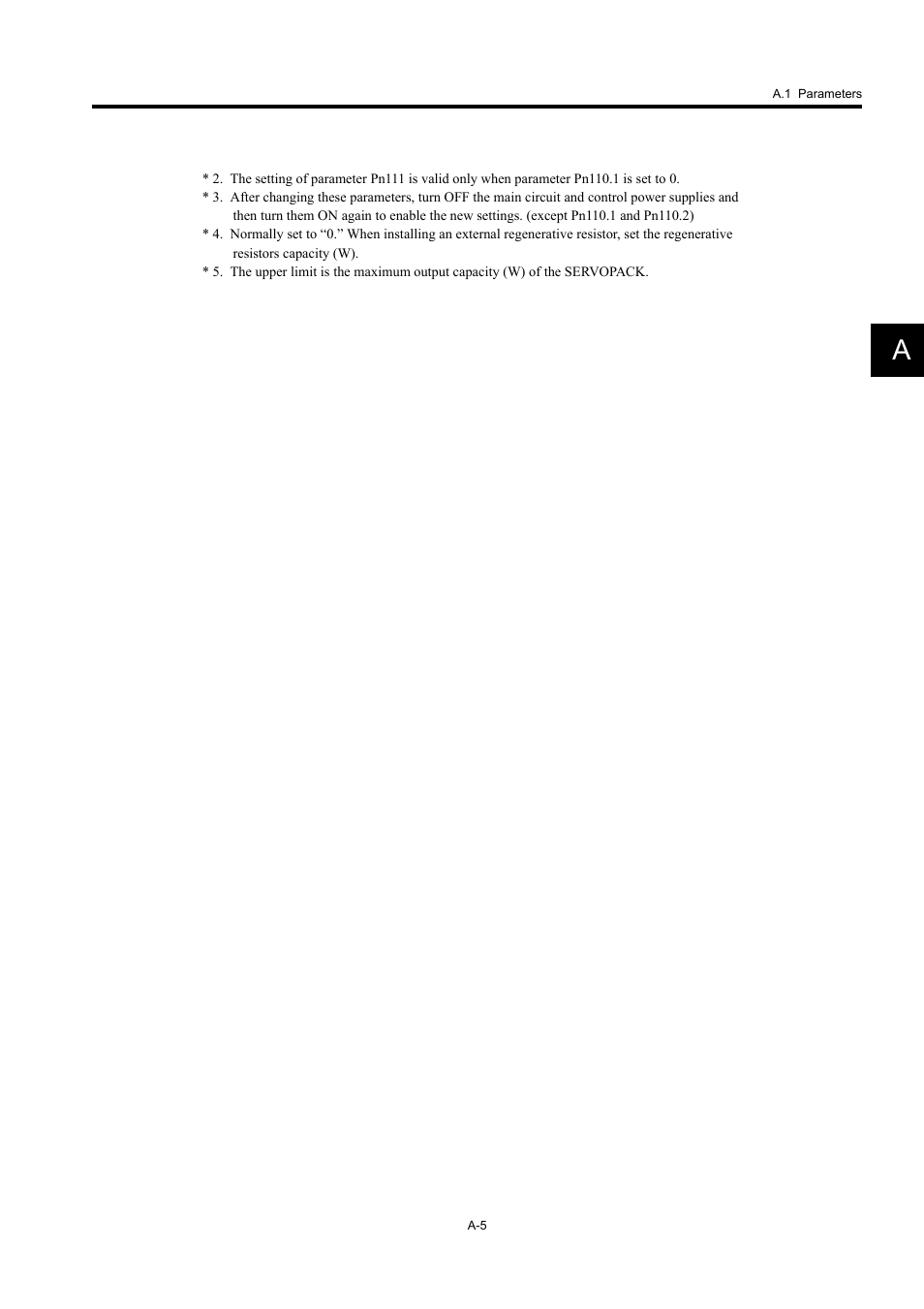 A.1 Parameters

* 2. The setting of parameter Pn111 is valid only when parameter Pn110.1 is set to 0.
* 3. After changing these parameters, turn OFF the main circuit and control power supplies and then turn them ON again to enable the new settings. (except Pn110.1 and Pn110.2)
* 4. Normally set to “0.” When installing an external regenerative resistor, set the regenerative resistors capacity (W).
* 5. The upper limit is the maximum output capacity (W) of the SERVOPACK.

A

A-5